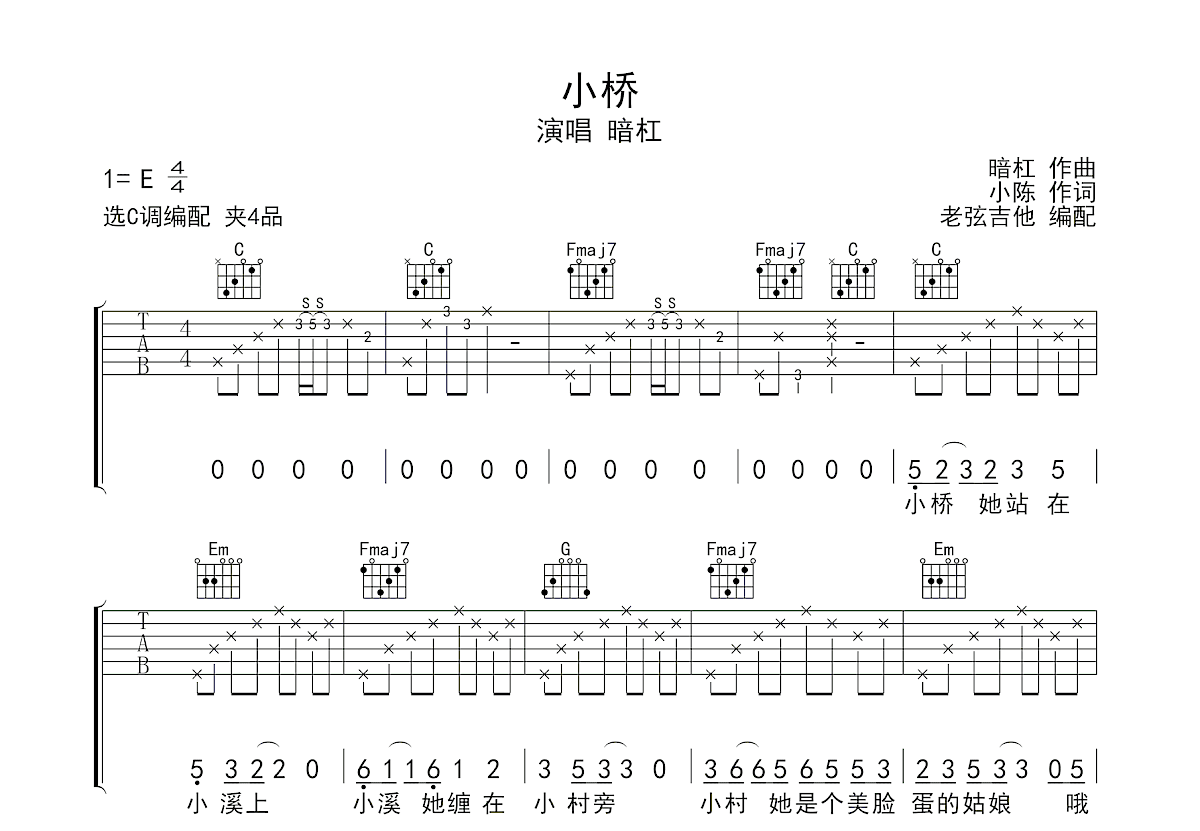 小桥

演唱 暗杠

1= E $\frac{4}{4}$

选C调编配 夹4品

暗杠 作曲

小陈 作词

老弦吉他 编配

C C Fmaj7 Fmaj7 C C

T A B 4 4

S S 3 5 3 2 3 3 S S 3 5 3 2 3

0 0 0 0 | 0 0 0 0 | 0 0 0 0 | 0 0 0 0 | 5 2 3 2 3 5 |

小桥 她站 在

Em Fmaj7 G Fmaj7 Em

T A B

5 3 2 2 0 | 6 1 1 6 1 2 | 3 5 3 3 0 | 3 6 6 5 6 5 5 3 | 2 3 5 3 3 0 5 |

小 溪上 小溪 她缠 在 小 村旁 小村 她是个美脸 蛋的姑娘 哦